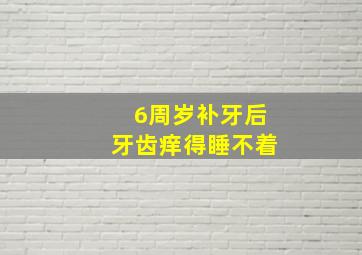 6周岁补牙后
牙齿痒得睡不着